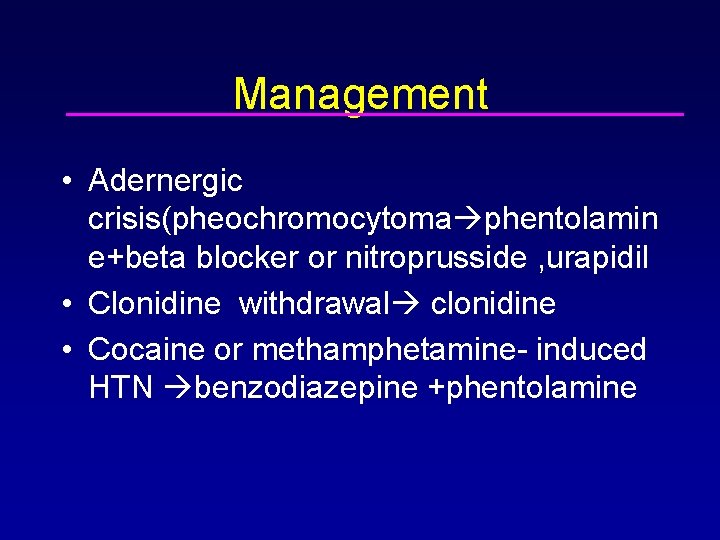 Management

• Adernergic crisis(pheochromocytoma→phentolamine+beta blocker or nitroprusside ,urapidil
• Clonidine withdrawal→ clonidine
• Cocaine or methamphetamine- induced HTN →benzodiazepine +phentolamine